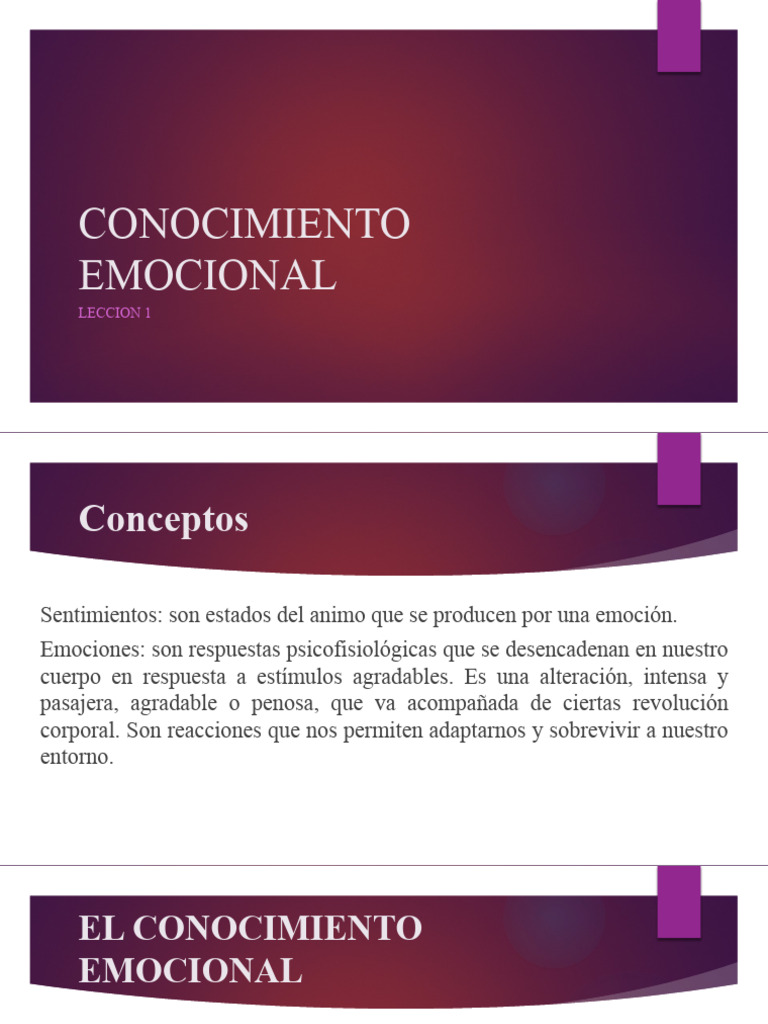 CONOCIMIENTO EMOCIONAL

LECCION 1

Conceptos

Sentimientos: son estados del animo que se producen por una emoción.

Emociones: son respuestas psicofisiológicas que se desencadenan en nuestro cuerpo en respuesta a estímulos agradables. Es una alteración, intensa y pasajera, agradable o penosa, que va acompañada de ciertas revolución corporal. Son reacciones que nos permiten adaptarnos y sobrevivir a nuestro entorno.

EL CONOCIMIENTO EMOCIONAL